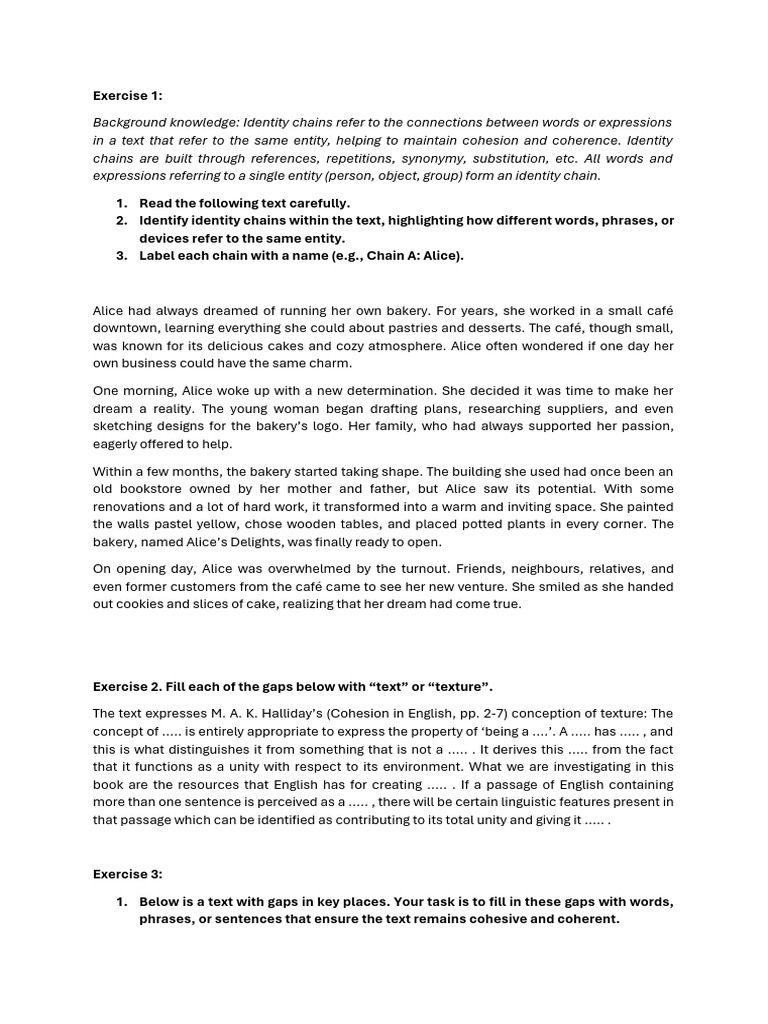 Exercise 1:

Background knowledge: Identity chains refer to the connections between words or expressions in a text that refer to the same entity, helping to maintain cohesion and coherence. Identity chains are built through references, repetitions, synonymy, substitution, etc. All words and expressions referring to a single entity (person, object, group) form an identity chain.

1. Read the following text carefully.
2. Identify identity chains within the text, highlighting how different words, phrases, or devices refer to the same entity.
3. Label each chain with a name (e.g., Chain A: Alice).

Alice had always dreamed of running her own bakery. For years, she worked in a small café downtown, learning everything she could about pastries and desserts. The café, though small, was known for its delicious cakes and cozy atmosphere. Alice often wondered if one day her own business could have the same charm.

One morning, Alice woke up with a new determination. She decided it was time to make her dream a reality. The young woman began drafting plans, researching suppliers, and even sketching designs for the bakery's logo. Her family, who had always supported her passion, eagerly offered to help.

Within a few months, the bakery started taking shape. The building she used had once been an old bookstore owned by her mother and father, but Alice saw its potential. With some renovations and a lot of hard work, it transformed into a warm and inviting space. She painted the walls pastel yellow, chose wooden tables, and placed potted plants in every corner. The bakery, named Alice's Delights, was finally ready to open.

On opening day, Alice was overwhelmed by the turnout. Friends, neighbours, relatives, and even former customers from the café came to see her new venture. She smiled as she handed out cookies and slices of cake, realizing that her dream had come true.

Exercise 2. Fill each of the gaps below with "text" or "texture".

The text expresses M. A. K. Halliday's (Cohesion in English, pp. 2-7) conception of texture: The concept of ..... is entirely appropriate to express the property of 'being a ....'. A ..... has ..... , and this is what distinguishes it from something that is not a ..... . It derives this ..... from the fact that it functions as a unity with respect to its environment. What we are investigating in this book are the resources that English has for creating ..... . If a passage of English containing more than one sentence is perceived as a ..... , there will be certain linguistic features present in that passage which can be identified as contributing to its total unity and giving it ..... .

Exercise 3:

1. Below is a text with gaps in key places. Your task is to fill in these gaps with words, phrases, or sentences that ensure the text remains cohesive and coherent.